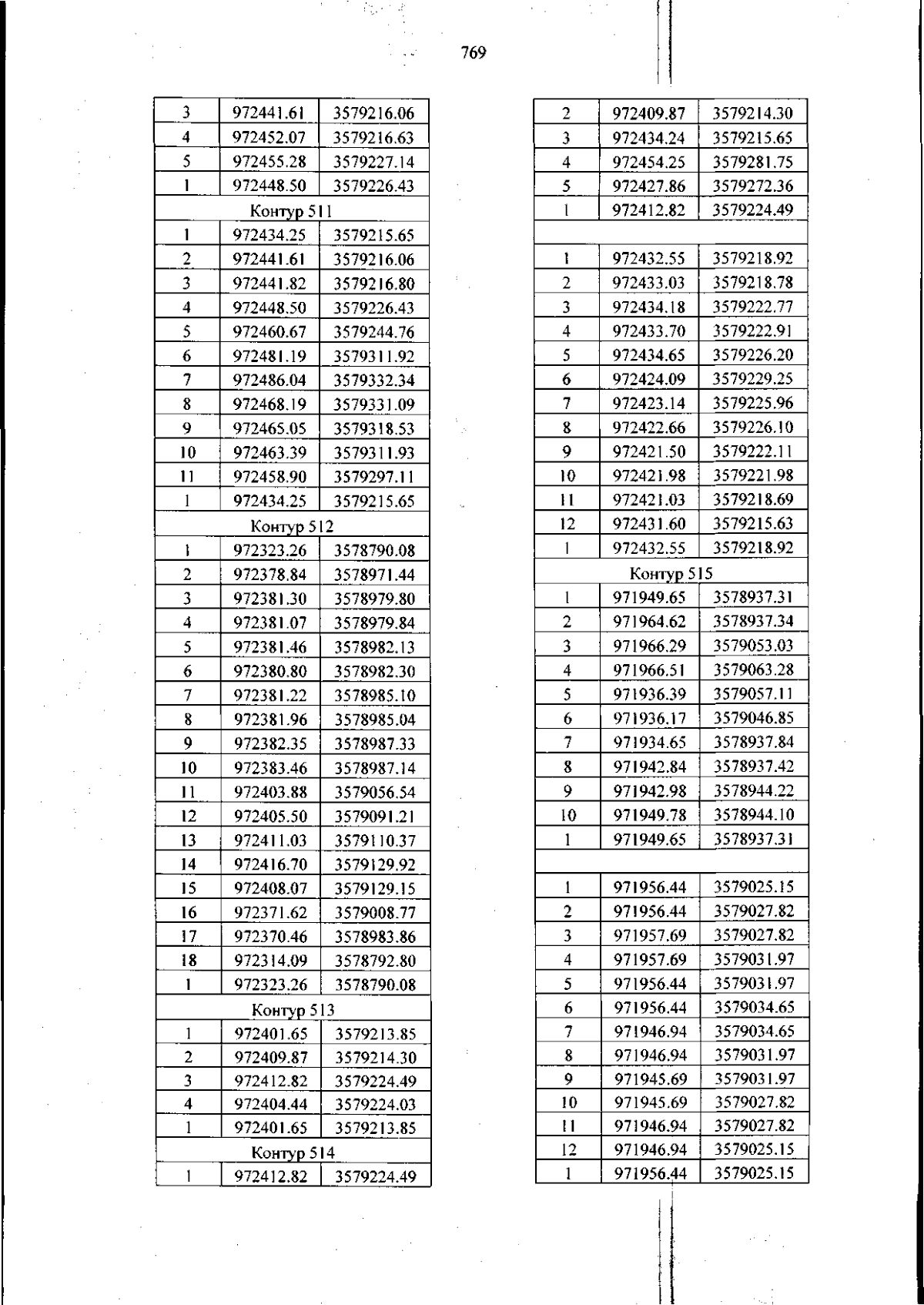 769

| 3 | 972441.61 | 3579216.06 |
|---|---|---|
| 4 | 972452.07 | 3579216.63 |
| 5 | 972455.28 | 3579227.14 |
| 1 | 972448.50 | 3579226.43 |
| Контур 511 | | |
| 1 | 972434.25 | 3579215.65 |
| 2 | 972441.61 | 3579216.06 |
| 3 | 972441.82 | 3579216.80 |
| 4 | 972448.50 | 3579226.43 |
| 5 | 972460.67 | 3579244.76 |
| 6 | 972481.19 | 3579311.92 |
| 7 | 972486.04 | 3579332.34 |
| 8 | 972468.19 | 3579331.09 |
| 9 | 972465.05 | 3579318.53 |
| 10 | 972463.39 | 3579311.93 |
| 11 | 972458.90 | 3579297.11 |
| 1 | 972434.25 | 3579215.65 |
| Контур 512 | | |
| 1 | 972323.26 | 3578790.08 |
| 2 | 972378.84 | 3578971.44 |
| 3 | 972381.30 | 3578979.80 |
| 4 | 972381.07 | 3578979.84 |
| 5 | 972381.46 | 3578982.13 |
| 6 | 972380.80 | 3578982.30 |
| 7 | 972381.22 | 3578985.10 |
| 8 | 972381.96 | 3578985.04 |
| 9 | 972382.35 | 3578987.33 |
| 10 | 972383.46 | 3578987.14 |
| 11 | 972403.88 | 3579056.54 |
| 12 | 972405.50 | 3579091.21 |
| 13 | 972411.03 | 3579110.37 |
| 14 | 972416.70 | 3579129.92 |
| 15 | 972408.07 | 3579129.15 |
| 16 | 972371.62 | 3579008.77 |
| 17 | 972370.46 | 3578983.86 |
| 18 | 972314.09 | 3578792.80 |
| 1 | 972323.26 | 3578790.08 |
| Контур 513 | | |
| 1 | 972401.65 | 3579213.85 |
| 2 | 972409.87 | 3579214.30 |
| 3 | 972412.82 | 3579224.49 |
| 4 | 972404.44 | 3579224.03 |
| 1 | 972401.65 | 3579213.85 |
| Контур 514 | | |
| 1 | 972412.82 | 3579224.49 |

| 2 | 972409.87 | 3579214.30 |
|---|---|---|
| 3 | 972434.24 | 3579215.65 |
| 4 | 972454.25 | 3579281.75 |
| 5 | 972427.86 | 3579272.36 |
| 1 | 972412.82 | 3579224.49 |
| | | |
| 1 | 972432.55 | 3579218.92 |
| 2 | 972433.03 | 3579218.78 |
| 3 | 972434.18 | 3579222.77 |
| 4 | 972433.70 | 3579222.91 |
| 5 | 972434.65 | 3579226.20 |
| 6 | 972424.09 | 3579229.25 |
| 7 | 972423.14 | 3579225.96 |
| 8 | 972422.66 | 3579226.10 |
| 9 | 972421.50 | 3579222.11 |
| 10 | 972421.98 | 3579221.98 |
| 11 | 972421.03 | 3579218.69 |
| 12 | 972431.60 | 3579215.63 |
| 1 | 972432.55 | 3579218.92 |
| Контур 515 | | |
| 1 | 971949.65 | 3578937.31 |
| 2 | 971964.62 | 3578937.34 |
| 3 | 971966.29 | 3579053.03 |
| 4 | 971966.51 | 3579063.28 |
| 5 | 971936.39 | 3579057.11 |
| 6 | 971936.17 | 3579046.85 |
| 7 | 971934.65 | 3578937.84 |
| 8 | 971942.84 | 3578937.42 |
| 9 | 971942.98 | 3578944.22 |
| 10 | 971949.78 | 3578944.10 |
| 1 | 971949.65 | 3578937.31 |
| | | |
| 1 | 971956.44 | 3579025.15 |
| 2 | 971956.44 | 3579027.82 |
| 3 | 971957.69 | 3579027.82 |
| 4 | 971957.69 | 3579031.97 |
| 5 | 971956.44 | 3579031.97 |
| 6 | 971956.44 | 3579034.65 |
| 7 | 971946.94 | 3579034.65 |
| 8 | 971946.94 | 3579031.97 |
| 9 | 971945.69 | 3579031.97 |
| 10 | 971945.69 | 3579027.82 |
| 11 | 971946.94 | 3579027.82 |
| 12 | 971946.94 | 3579025.15 |
| 1 | 971956.44 | 3579025.15 |